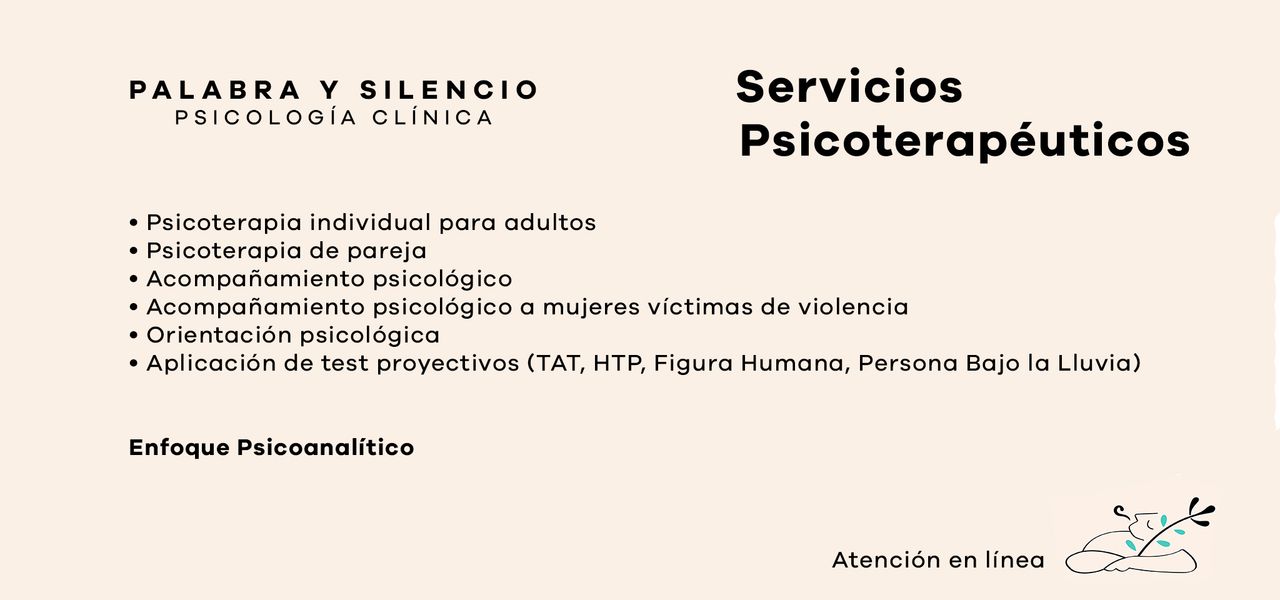 PALABRA Y SILENCIO
PSICOLOGÍA CLÍNICA

Servicios Psicoterapéuticos

• Psicoterapia individual para adultos
• Psicoterapia de pareja
• Acompañamiento psicológico
• Acompañamiento psicológico a mujeres víctimas de violencia
• Orientación psicológica
• Aplicación de test proyectivos (TAT, HTP, Figura Humana, Persona Bajo la Lluvia)

Enfoque Psicoanalítico

Atención en línea